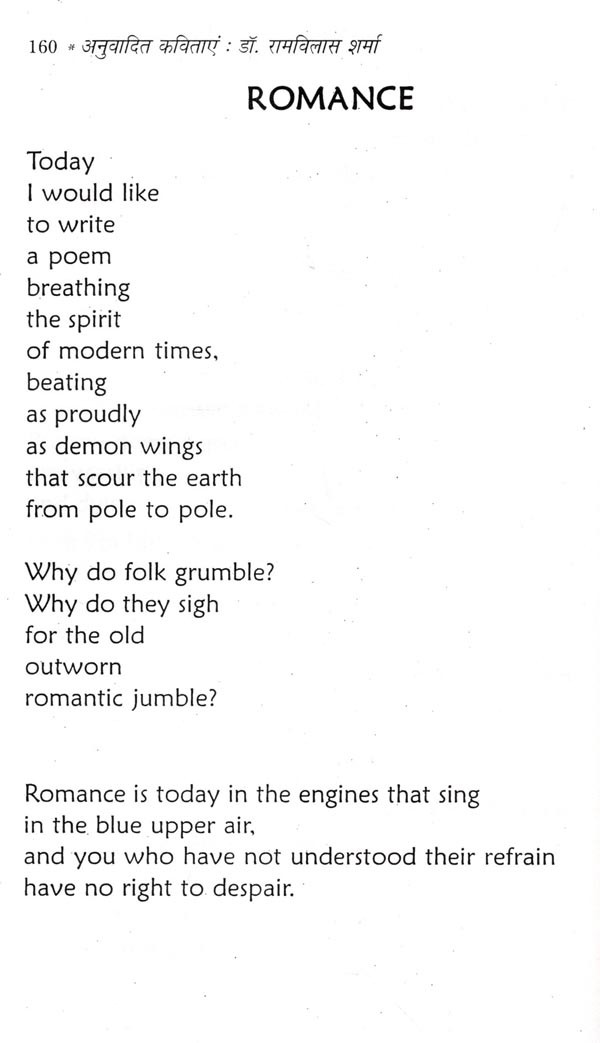 160 * अनुवादित कविताएं : डॉ. रामविलास शर्मा

ROMANCE

Today
I would like
to write
a poem
breathing
the spirit
of modern times,
beating
as proudly
as demon wings
that scour the earth
from pole to pole.

Why do folk grumble?
Why do they sigh
for the old
outworn
romantic jumble?

Romance is today in the engines that sing
in the blue upper air,
and you who have not understood their refrain
have no right to despair.